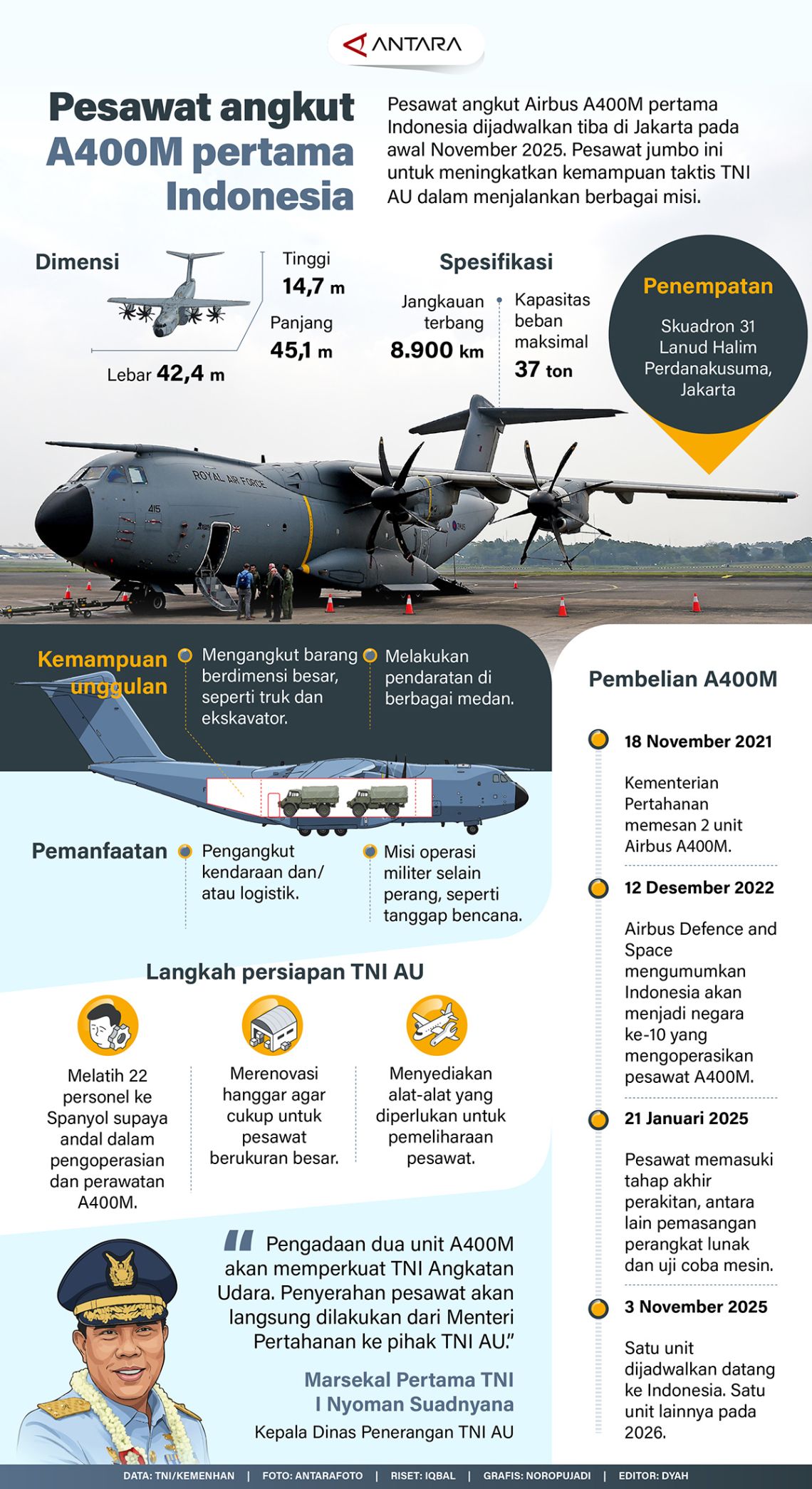 ANTARA

Pesawat angkut A400M pertama Indonesia

Pesawat angkut Airbus A400M pertama Indonesia dijadwalkan tiba di Jakarta pada awal November 2025. Pesawat jumbo ini untuk meningkatkan kemampuan taktis TNI AU dalam menjalankan berbagai misi.

Dimensi

Tinggi 14,7 m

Panjang 45,1 m

Lebar 42,4 m

Spesifikasi

Jangkauan terbang 8.900 km

Kapasitas beban maksimal 37 ton

Penempatan

Skuadron 31 Lanud Halim Perdanakusuma, Jakarta

ROYAL AIR FORCE

415

Kemampuan unggulan

Mengangkut barang berdimensi besar, seperti truk dan ekskavator.

Melakukan pendaratan di berbagai medan.

Pemanfaatan

Pengangkut kendaraan dan/ atau logistik.

Misi operasi militer selain perang, seperti tanggap bencana.

Langkah persiapan TNI AU

Melatih 22 personel ke Spanyol supaya andal dalam pengoperasian dan perawatan A400M.

Merenovasi hanggar agar cukup untuk pesawat berukuran besar.

Menyediakan alat-alat yang diperlukan untuk pemeliharaan pesawat.

Pengadaan dua unit A400M akan memperkuat TNI Angkatan Udara. Penyerahan pesawat akan langsung dilakukan dari Menteri Pertahanan ke pihak TNI AU."

Marsekal Pertama TNI I Nyoman Suadnyana

Kepala Dinas Penerangan TNI AU

Pembelian A400M

18 November 2021

Kementerian Pertahanan memesan 2 unit Airbus A400M.

12 Desember 2022

Airbus Defence and Space mengumumkan Indonesia akan menjadi negara ke-10 yang mengoperasikan pesawat A400M.

21 Januari 2025

Pesawat memasuki tahap akhir perakitan, antara lain pemasangan perangkat lunak dan uji coba mesin.

3 November 2025

Satu unit dijadwalkan datang ke Indonesia. Satu unit lainnya pada 2026.

DATA: TNI/KEMENHAN | FOTO: ANTARAFOTO | RISET: IQBAL | GRAFIS: NOROPUJADI | EDITOR: DYAH